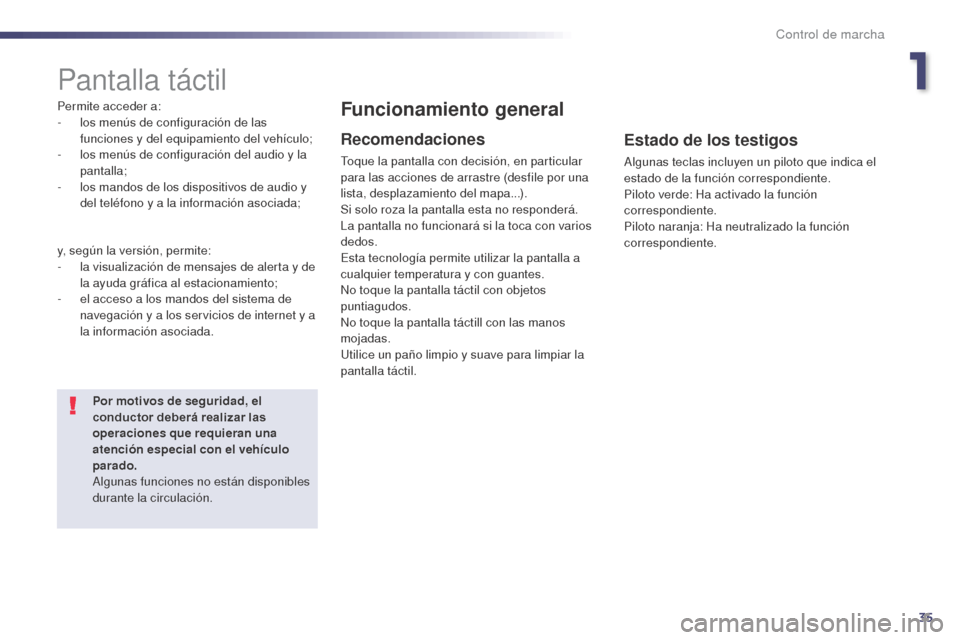 Control de marcha

1

Pantalla táctil

Permite acceder a:
- los menús de configuración de las funciones y del equipamiento del vehículo;
- los menús de configuración del audio y la pantalla;
- los mandos de los dispositivos de audio y del teléfono y a la información asociada;

y, según la versión, permite:
- la visualización de mensajes de alerta y de la ayuda gráfica al estacionamiento;
- el acceso a los mandos del sistema de navegación y a los servicios de internet y a la información asociada.

!

Por motivos de seguridad, el conductor deberá realizar las operaciones que requieran una atención especial con el vehículo parado.
Algunas funciones no están disponibles durante la circulación.

Funcionamiento general

Recomendaciones

Toque la pantalla con decisión, en particular para las acciones de arrastre (desfile por una lista, desplazamiento del mapa...).
Si solo roza la pantalla esta no responderá.
La pantalla no funcionará si la toca con varios dedos.
Esta tecnología permite utilizar la pantalla a cualquier temperatura y con guantes.
No toque la pantalla táctil con objetos puntiagudos.
No toque la pantalla táctill con las manos mojadas.
Utilice un paño limpio y suave para limpiar la pantalla táctil.

Estado de los testigos

Algunas teclas incluyen un piloto que indica el estado de la función correspondiente.
Piloto verde: Ha activado la función correspondiente.
Piloto naranja: Ha neutralizado la función correspondiente.

35

carmanualsonline.info